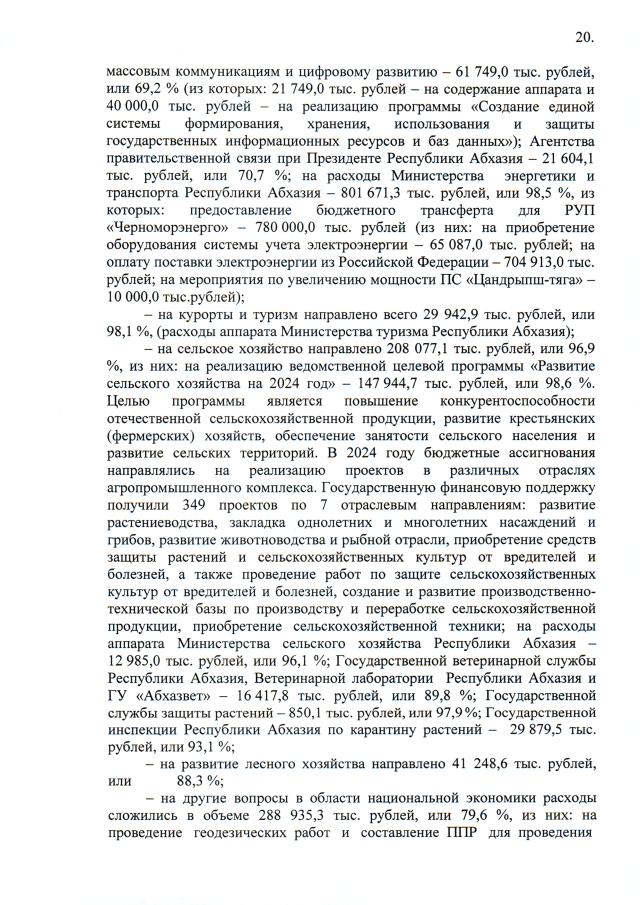 20.

массовым коммуникациям и цифровому развитию – 61 749,0 тыс. рублей, или 69,2 % (из которых: 21 749,0 тыс. рублей – на содержание аппарата и 40 000,0 тыс. рублей – на реализацию программы «Создание единой системы формирования, хранения, использования и защиты государственных информационных ресурсов и баз данных»); Агентства правительственной связи при Президенте Республики Абхазия – 21 604,1 тыс. рублей, или 70,7 %; на расходы Министерства энергетики и транспорта Республики Абхазия – 801 671,3 тыс. рублей, или 98,5 %, из которых: предоставление бюджетного трансферта для РУП «Черноморэнерго» – 780 000,0 тыс. рублей (из них: на приобретение оборудования системы учета электроэнергии – 65 087,0 тыс. рублей; на оплату поставки электроэнергии из Российской Федерации – 704 913,0 тыс. рублей; на мероприятия по увеличению мощности ПС «Цандрыпш-тяга» – 10 000,0 тыс.рублей);

– на курорты и туризм направлено всего 29 942,9 тыс. рублей, или 98,1 %, (расходы аппарата Министерства туризма Республики Абхазия);

– на сельское хозяйство направлено 208 077,1 тыс. рублей, или 96,9 %, из них: на реализацию ведомственной целевой программы «Развитие сельского хозяйства на 2024 год» – 147 944,7 тыс. рублей, или 98,6 %. Целью программы является повышение конкурентоспособности отечественной сельскохозяйственной продукции, развитие крестьянских (фермерских) хозяйств, обеспечение занятости сельского населения и развитие сельских территорий. В 2024 году бюджетные ассигнования направлялись на реализацию проектов в различных отраслях агропромышленного комплекса. Государственную финансовую поддержку получили 349 проектов по 7 отраслевым направлениям: развитие растениеводства, закладка однолетних и многолетних насаждений и грибов, развитие животноводства и рыбной отрасли, приобретение средств защиты растений и сельскохозяйственных культур от вредителей и болезней, а также проведение работ по защите сельскохозяйственных культур от вредителей и болезней, создание и развитие производственно-технической базы по производству и переработке сельскохозяйственной продукции, приобретение сельскохозяйственной техники; на расходы аппарата Министерства сельского хозяйства Республики Абхазия – 12 985,0 тыс. рублей, или 96,1 %; Государственной ветеринарной службы Республики Абхазия, Ветеринарной лаборатории Республики Абхазия и ГУ «Абхазвет» – 16 417,8 тыс. рублей, или 89,8 %; Государственной службы защиты растений – 850,1 тыс. рублей, или 97,9 %; Государственной инспекции Республики Абхазия по карантину растений – 29 879,5 тыс. рублей, или 93,1 %;

– на развитие лесного хозяйства направлено 41 248,6 тыс. рублей, или 88,3 %;

– на другие вопросы в области национальной экономики расходы сложились в объеме 288 935,3 тыс. рублей, или 79,6 %, из них: на проведение геодезических работ и составление ППР для проведения